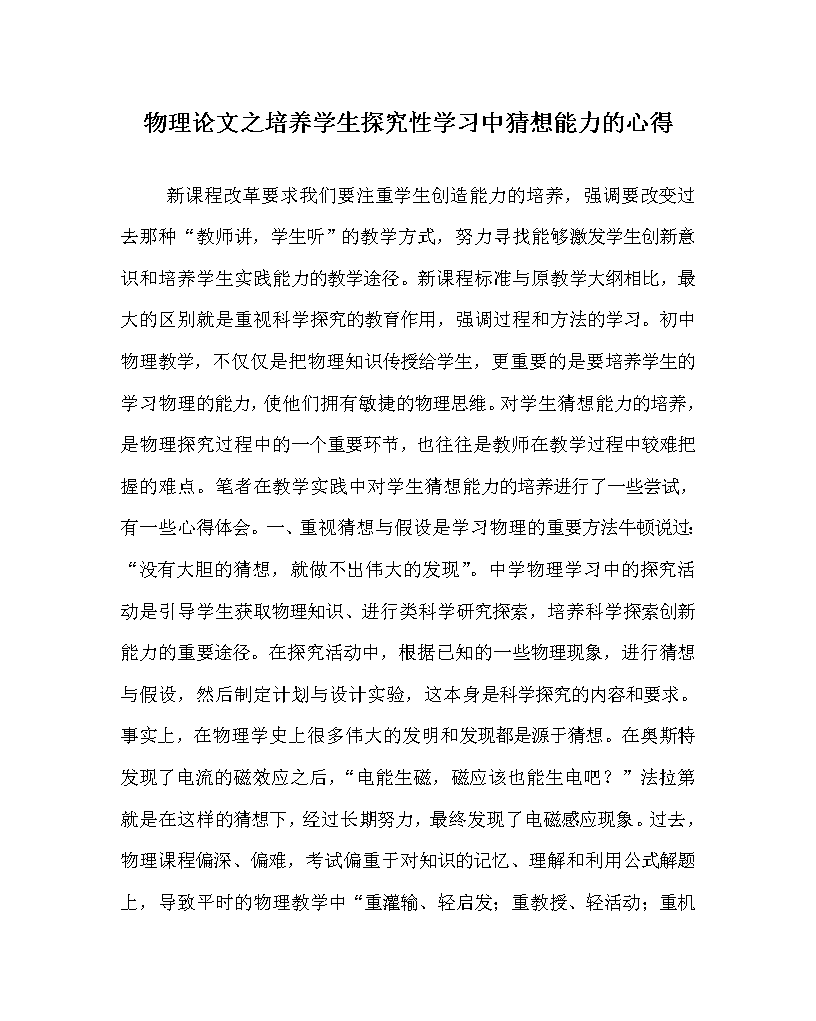 物理论文之培养学生探究性学习中猜想能力的心得

新课程改革要求我们要注重学生创造能力的培养，强调要改变过去那种“教师讲，学生听”的教学方式，努力寻找能够激发学生创新意识和培养学生实践能力的教学途径。新课程标准与原教学大纲相比，最大的区别就是重视科学探究的教育作用，强调过程和方法的学习。初中物理教学，不仅仅是把物理知识传授给学生，更重要的是要培养学生的学习物理的能力，使他们拥有敏捷的物理思维。对学生猜想能力的培养，是物理探究过程中的一个重要环节，也往往是教师在教学过程中较难把握的难点。笔者在教学实践中对学生猜想能力的培养进行了一些尝试，有一些心得体会。一、重视猜想与假设是学习物理的重要方法牛顿说过：“没有大胆的猜想，就做不出伟大的发现”。中学物理学习中的探究活动是引导学生获取物理知识、进行类科学研究探索，培养科学探索创新能力的重要途径。在探究活动中，根据已知的一些物理现象，进行猜想与假设，然后制定计划与设计实验，这本身是科学探究的内容和要求。事实上，在物理学史上很多伟大的发明和发现都是源于猜想。在奥斯特发现了电流的磁效应之后，“电能生磁，磁应该也能生电吧？”法拉第就是在这样的猜想下，经过长期努力，最终发现了电磁感应现象。过去，物理课程偏深、偏难，考试偏重于对知识的记忆、理解和利用公式解题上，导致平时的物理教学中“重灌输、轻启发；重教授、轻活动；重机